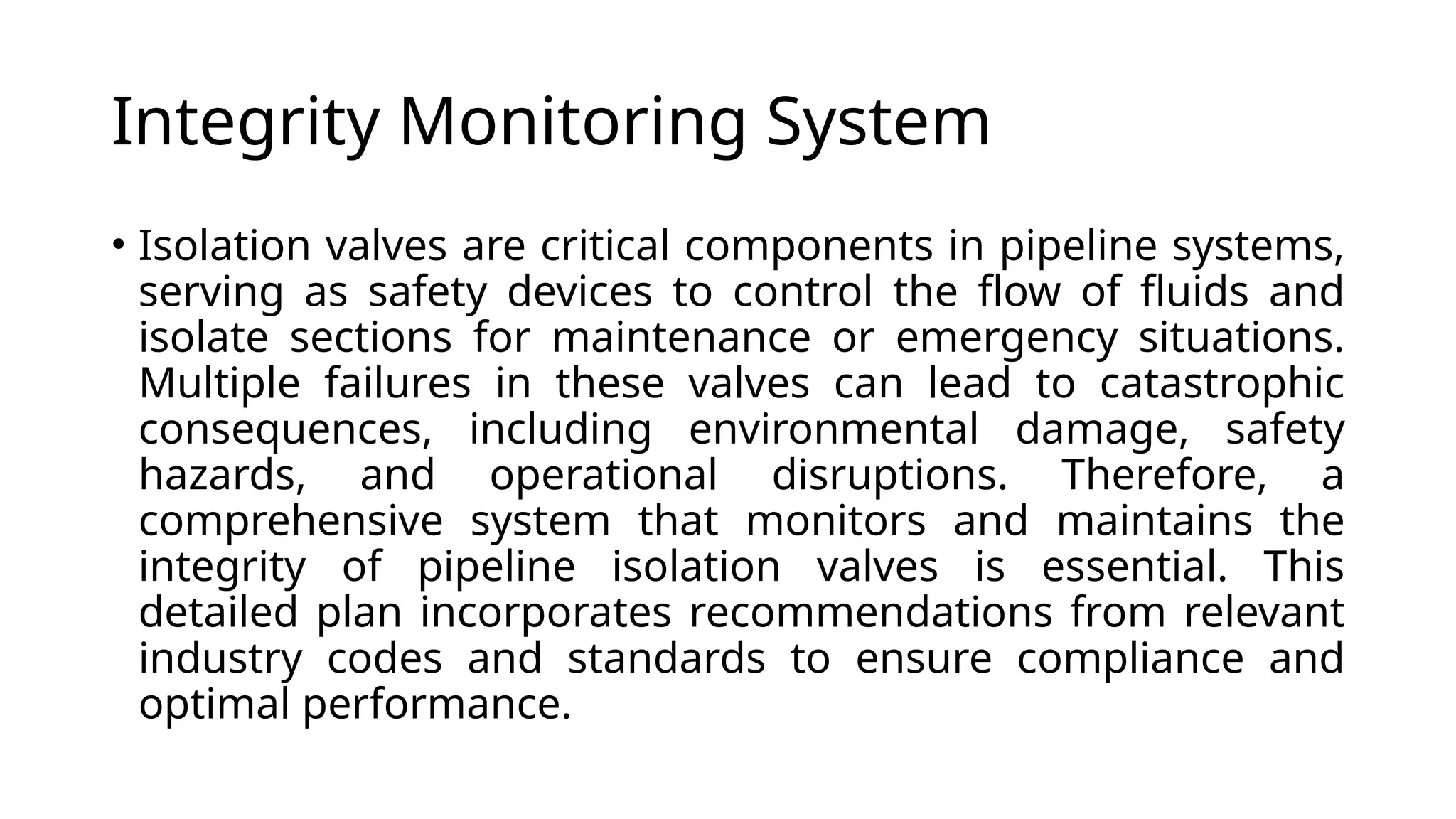 Integrity Monitoring System

• Isolation valves are critical components in pipeline systems, serving as safety devices to control the flow of fluids and isolate sections for maintenance or emergency situations. Multiple failures in these valves can lead to catastrophic consequences, including environmental damage, safety hazards, and operational disruptions. Therefore, a comprehensive system that monitors and maintains the integrity of pipeline isolation valves is essential. This detailed plan incorporates recommendations from relevant industry codes and standards to ensure compliance and optimal performance.